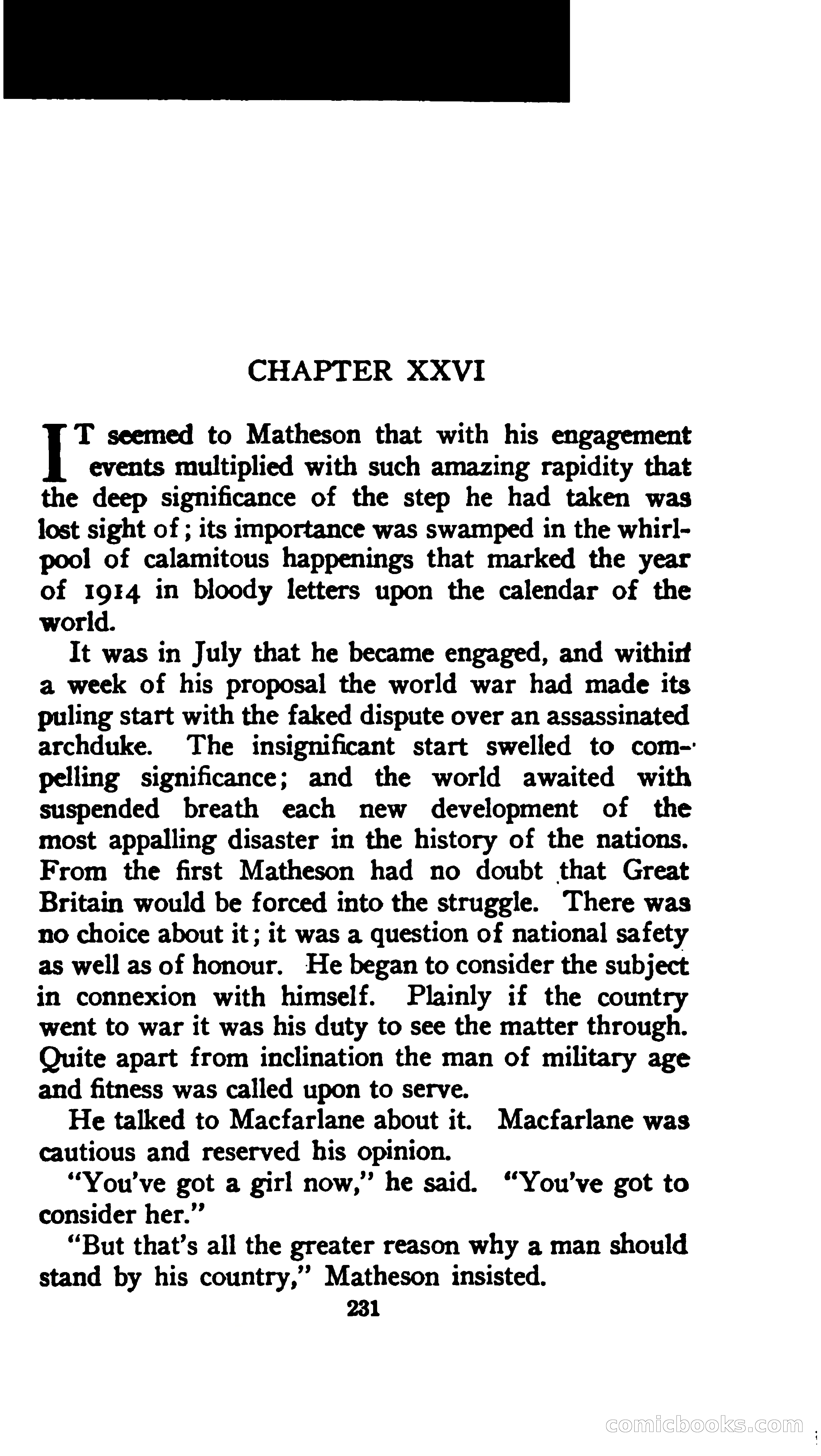 CHAPTER XXVI

IT seemed to Matheson that with his engagement events multiplied with such amazing rapidity that the deep significance of the step he had taken was lost sight of; its importance was swamped in the whirlpool of calamitous happenings that marked the year of 1914 in bloody letters upon the calendar of the world.

It was in July that he became engaged, and within a week of his proposal the world war had made its puling start with the faked dispute over an assassinated archduke. The insignificant start swelled to compelling significance; and the world awaited with suspended breath each new development of the most appalling disaster in the history of the nations. From the first Matheson had no doubt that Great Britain would be forced into the struggle. There was no choice about it; it was a question of national safety as well as of honour. He began to consider the subject in connexion with himself. Plainly if the country went to war it was his duty to see the matter through. Quite apart from inclination the man of military age and fitness was called upon to serve.

He talked to Macfarlane about it. Macfarlane was cautious and reserved his opinion.

"You've got a girl now," he said. "You've got to consider her."

"But that's all the greater reason why a man should stand by his country," Matheson insisted.

231

comicbooks.com